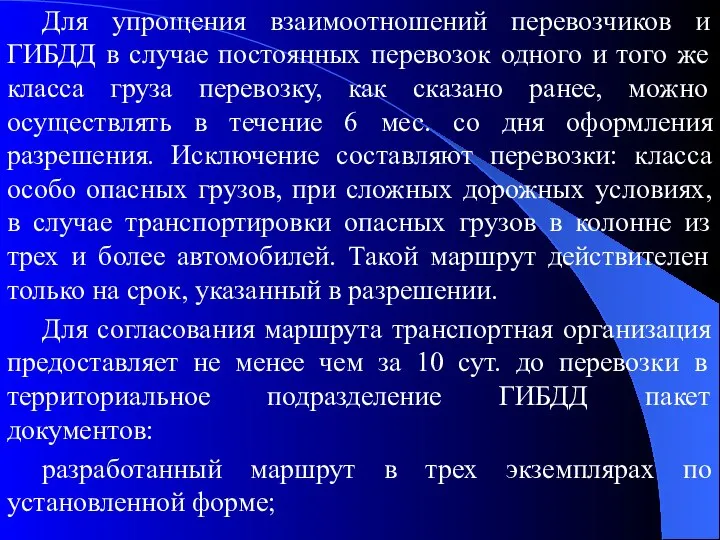 Для упрощения взаимоотношений перевозчиков и ГИБДД в случае постоянных перевозок одного и того же класса груза перевозку, как сказано ранее, можно осуществлять в течение 6 мес. со дня оформления разрешения. Исключение составляют перевозки: класса особо опасных грузов, при сложных дорожных условиях, в случае транспортировки опасных грузов в колонне из трех и более автомобилей. Такой маршрут действителен только на срок, указанный в разрешении.

Для согласования маршрута транспортная организация предоставляет не менее чем за 10 сут. до перевозки в территориальное подразделение ГИБДД пакет документов:

разработанный маршрут в трех экземплярах по установленной форме;